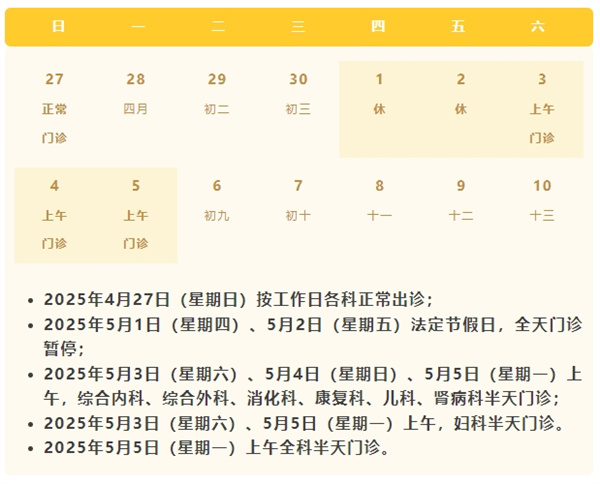 | 日 | 一 | 二 | 三 | 四 | 五 | 六 |
|---|---|---|---|---|---|---|
| 27 正常门诊 | 28 四月 | 29 初二 | 30 初三 | 1 休 | 2 休 | 3 上午门诊 |
| 4 上午门诊 | 5 上午门诊 | 6 初九 | 7 初十 | 8 十一 | 9 十二 | 10 十三 |

• 2025年4月27日（星期日）按工作日各科正常出诊；
• 2025年5月1日（星期四）、5月2日（星期五）法定节假日，全天门诊暂停；
• 2025年5月3日（星期六）、5月4日（星期日）、5月5日（星期一）上午，综合内科、综合外科、消化科、康复科、儿科、肾病科半天门诊；
• 2025年5月3日（星期六）、5月5日（星期一）上午，妇科半天门诊。
• 2025年5月5日（星期一）上午全科半天门诊。